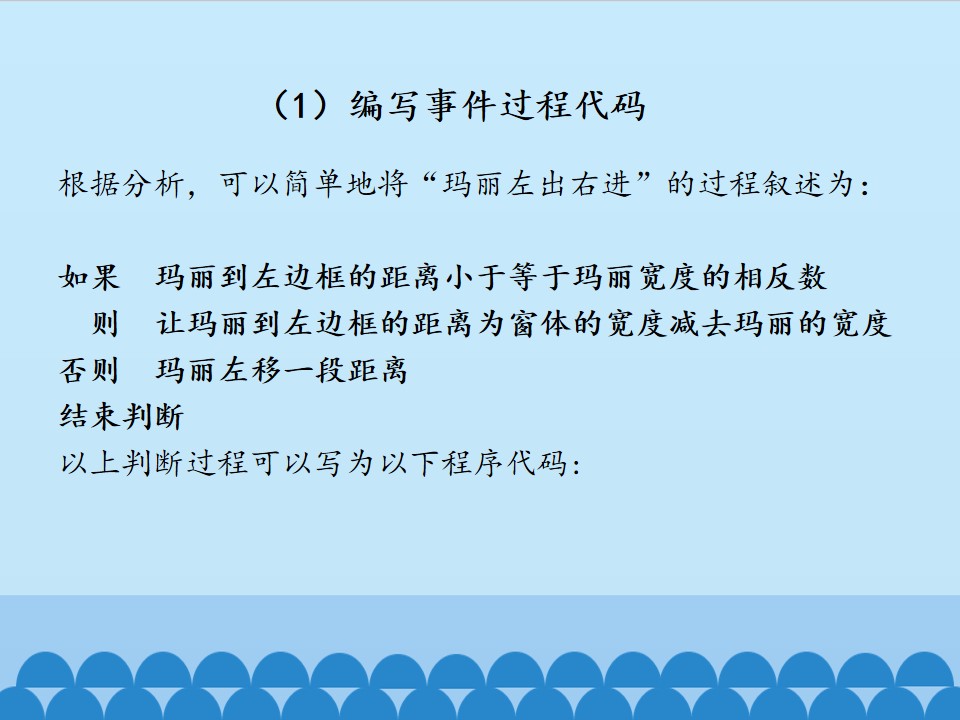 （1）编写事件过程代码

根据分析，可以简单地将“玛丽左出右进”的过程叙述为：

如果 玛丽到左边框的距离小于等于玛丽宽度的相反数
则 让玛丽到左边框的距离为窗体的宽度减去玛丽的宽度
否则 玛丽左移一段距离
结束判断
以上判断过程可以写为以下程序代码：